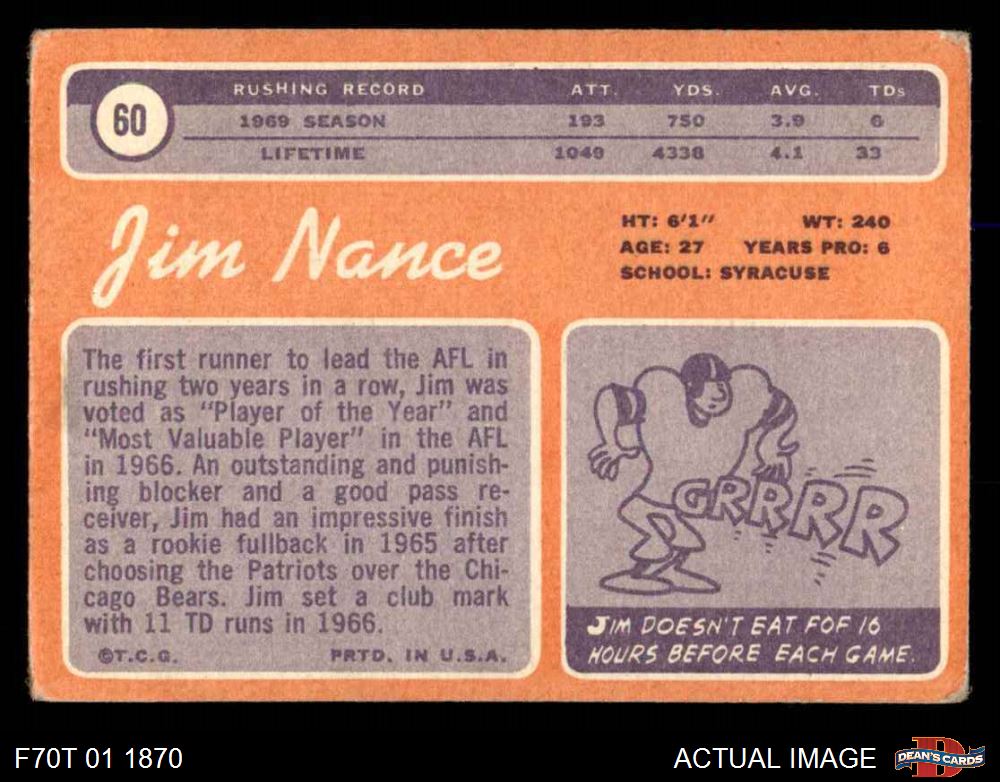 60

| RUSHING RECORD | ATT. | YDS. | AVG. | TDs |
|---|---|---|---|---|
| 1969 SEASON | 193 | 750 | 3.9 | 6 |
| LIFETIME | 1049 | 4338 | 4.1 | 33 |

Jim Nance

HT: 6'1" WT: 240
AGE: 27 YEARS PRO: 6
SCHOOL: SYRACUSE

The first runner to lead the AFL in rushing two years in a row, Jim was voted as "Player of the Year" and "Most Valuable Player" in the AFL in 1966. An outstanding and punishing blocker and a good pass receiver, Jim had an impressive finish as a rookie fullback in 1965 after choosing the Patriots over the Chicago Bears. Jim set a club mark with 11 TD runs in 1966.

©T.C.G. PRTD. IN U.S.A.

GRRRR

JIM DOESN'T EAT FOF 16 HOURS BEFORE EACH GAME.

F70T 01 1870

ACTUAL IMAGE

DEAN'S CARDS